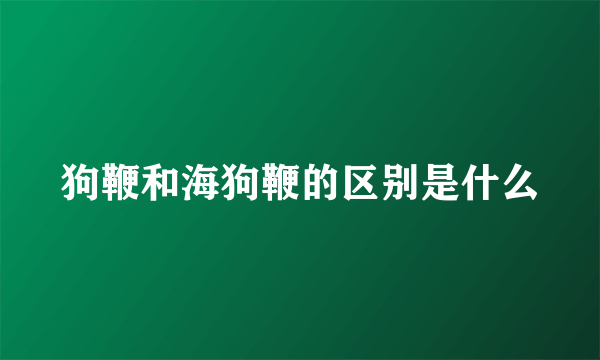 狗鞭和海狗鞭的区别是什么